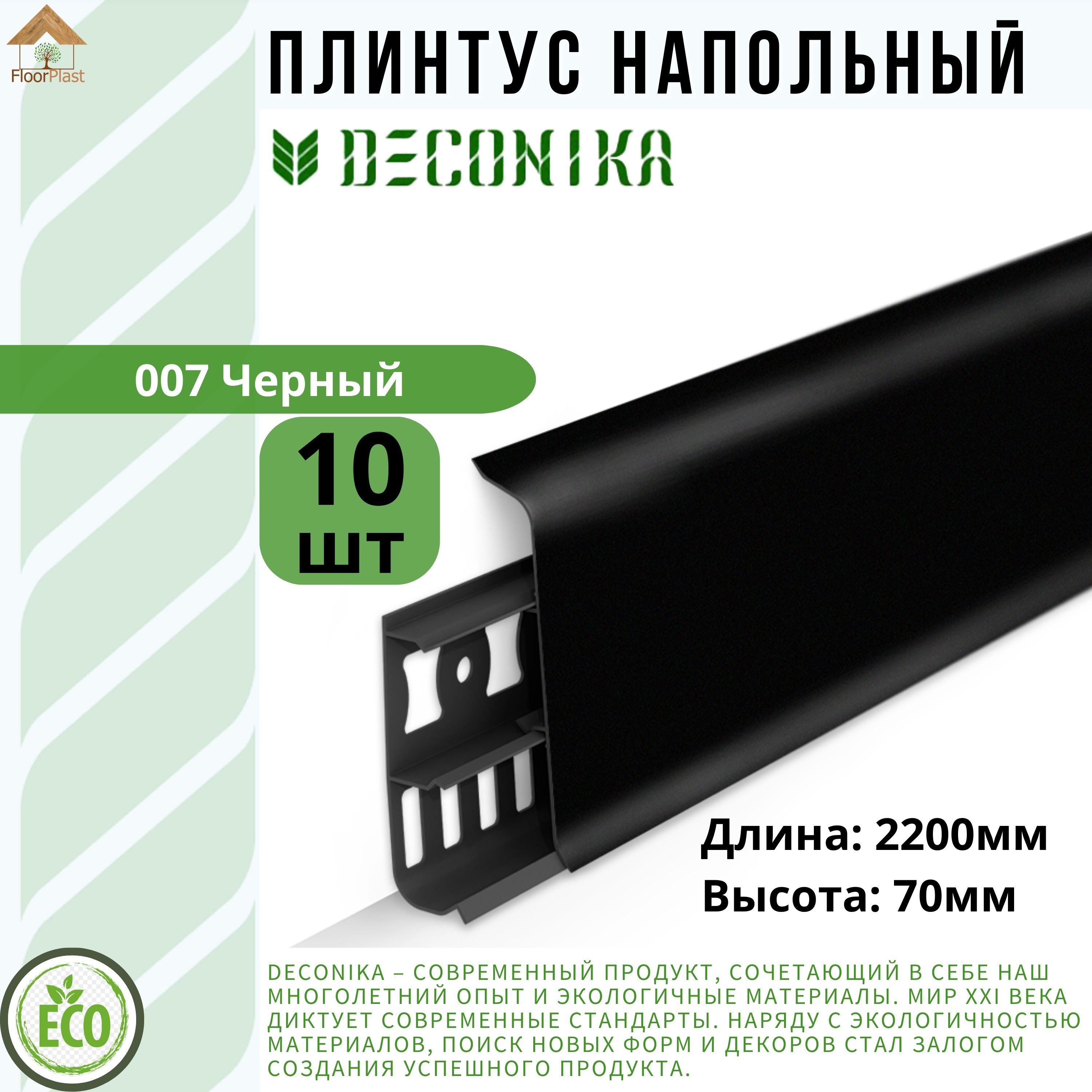 FloorPlast

ПЛИНТУС НАПОЛЬНЫЙ

DECONIKA

007 Черный

10 шт

Длина: 2200мм
Высота: 70мм

ECO

DECONIKA – СОВРЕМЕННЫЙ ПРОДУКТ, СОЧЕТАЮЩИЙ В СЕБЕ НАШ МНОГОЛЕТНИЙ ОПЫТ И ЭКОЛОГИЧНЫЕ МАТЕРИАЛЫ. МИР XXI ВЕКА ДИКТУЕТ СОВРЕМЕННЫЕ СТАНДАРТЫ. НАРЯДУ С ЭКОЛОГИЧНОСТЬЮ МАТЕРИАЛОВ, ПОИСК НОВЫХ ФОРМ И ДЕКОРОВ СТАЛ ЗАЛОГОМ СОЗДАНИЯ УСПЕШНОГО ПРОДУКТА.